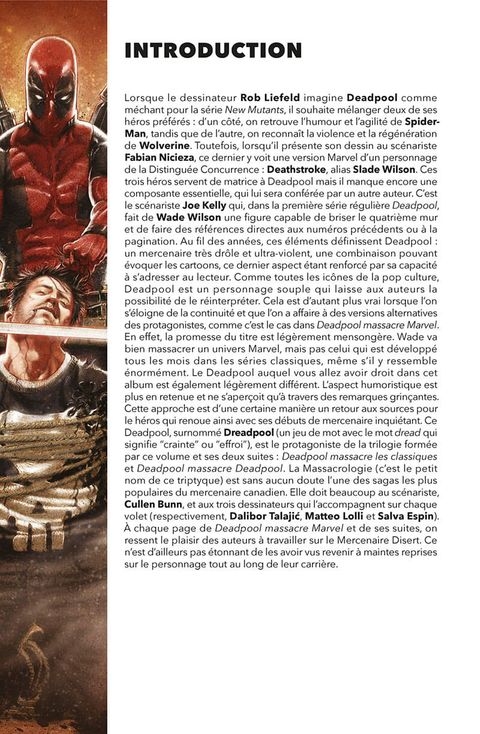 INTRODUCTION

Lorsque le dessinateur Rob Liefeld imagine Deadpool comme méchant pour la série New Mutants, il souhaite mélanger deux de ses héros préférés : d'un côté, on retrouve l'humour et l'agilité de Spider-Man, tandis que de l'autre, on reconnaît la violence et la régénération de Wolverine. Toutefois, lorsqu'il présente son dessin au scénariste Fabian Nicieza, ce dernier y voit une version Marvel d'un personnage de la Distinguée Concurrence : Deathstroke, alias Slade Wilson. Ces trois héros servent de matrice à Deadpool mais il manque encore une composante essentielle, qui lui sera conférée par un autre auteur. C'est le scénariste Joe Kelly qui, dans la première série régulière Deadpool, fait de Wade Wilson une figure capable de briser le quatrième mur et de faire des références directes aux numéros précédents ou à la pagination. Au fil des années, ces éléments définissent Deadpool : un mercenaire très drôle et ultra-violent, une combinaison pouvant évoquer les cartoons, ce dernier aspect étant renforcé par sa capacité à s'adresser au lecteur. Comme toutes les icônes de la pop culture, Deadpool est un personnage souple qui laisse aux auteurs la possibilité de le réinterpréter. Cela est d'autant plus vrai lorsque l'on s'éloigne de la continuité et que l'on a affaire à des versions alternatives des protagonistes, comme c'est le cas dans Deadpool massacre Marvel. En effet, la promesse du titre est légèrement mensongère. Wade va bien massacrer un univers Marvel, mais pas celui qui est développé tous les mois dans les séries classiques, même s'il y ressemble énormément. Le Deadpool auquel vous allez avoir droit dans cet album est également légèrement différent. L'aspect humoristique est plus en retenue et ne s'aperçoit qu'à travers des remarques grinçantes. Cette approche est d'une certaine manière un retour aux sources pour le héros qui renoue ainsi avec ses débuts de mercenaire inquiétant. Ce Deadpool, surnommé Dreadpool (un jeu de mot avec le mot dread qui signifie "crainte" ou "effroi"), est le protagoniste de la trilogie formée par ce volume et ses deux suites : Deadpool massacre les classiques et Deadpool massacre Deadpool. La Massacrologie (c'est le petit nom de ce triptyque) est sans aucun doute l'une des sagas les plus populaires du mercenaire canadien. Elle doit beaucoup au scénariste, Cullen Bunn, et aux trois dessinateurs qui l'accompagnent sur chaque volet (respectivement, Dalibor Talajić, Matteo Lolli et Salva Espin). À chaque page de Deadpool massacre Marvel et de ses suites, on ressent le plaisir des auteurs à travailler sur le Mercenaire Disert. Ce n'est d'ailleurs pas étonnant de les avoir vus revenir à maintes reprises sur le personnage tout au long de leur carrière.